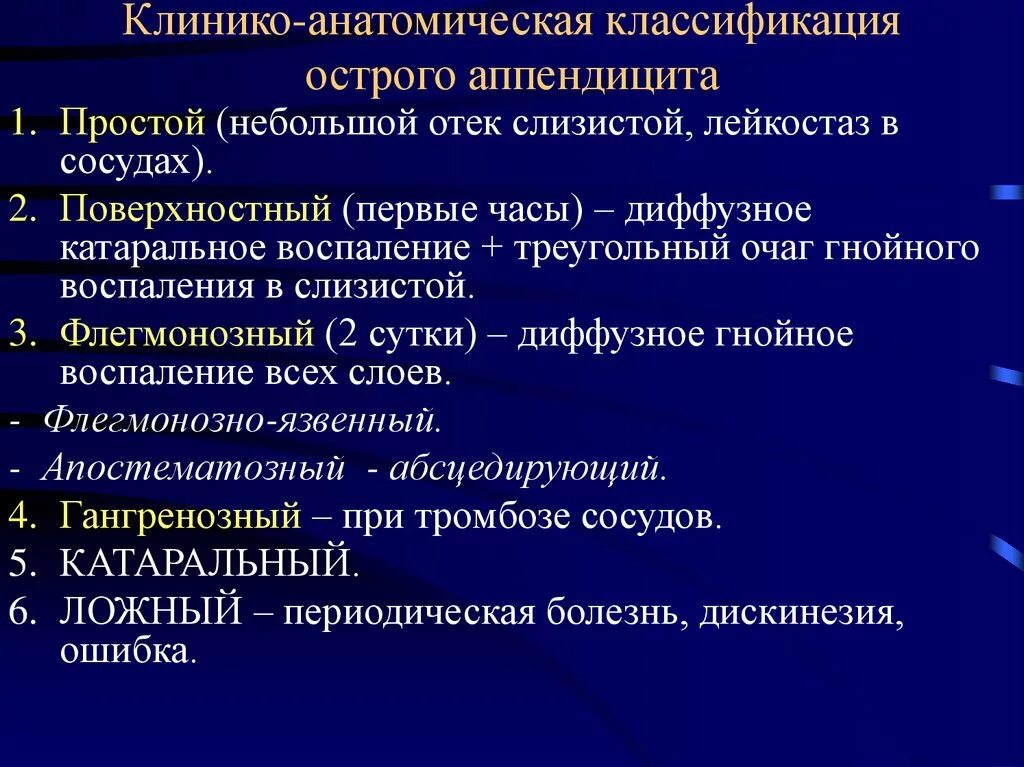 Клинико-анатомическая классификация острого аппендицита

1. Простой (небольшой отек слизистой, лейкостаз в сосудах).
2. Поверхностный (первые часы) – диффузное катаральное воспаление + треугольный очаг гнойного воспаления в слизистой.
3. Флегмонозный (2 сутки) – диффузное гнойное воспаление всех слоев.
- Флегмонозно-язвенный.
- Апостематозный - абсцедирующий.
4. Гангренозный – при тромбозе сосудов.
5. КАТАРАЛЬНЫЙ.
6. ЛОЖНЫЙ – периодическая болезнь, дискинезия, ошибка.